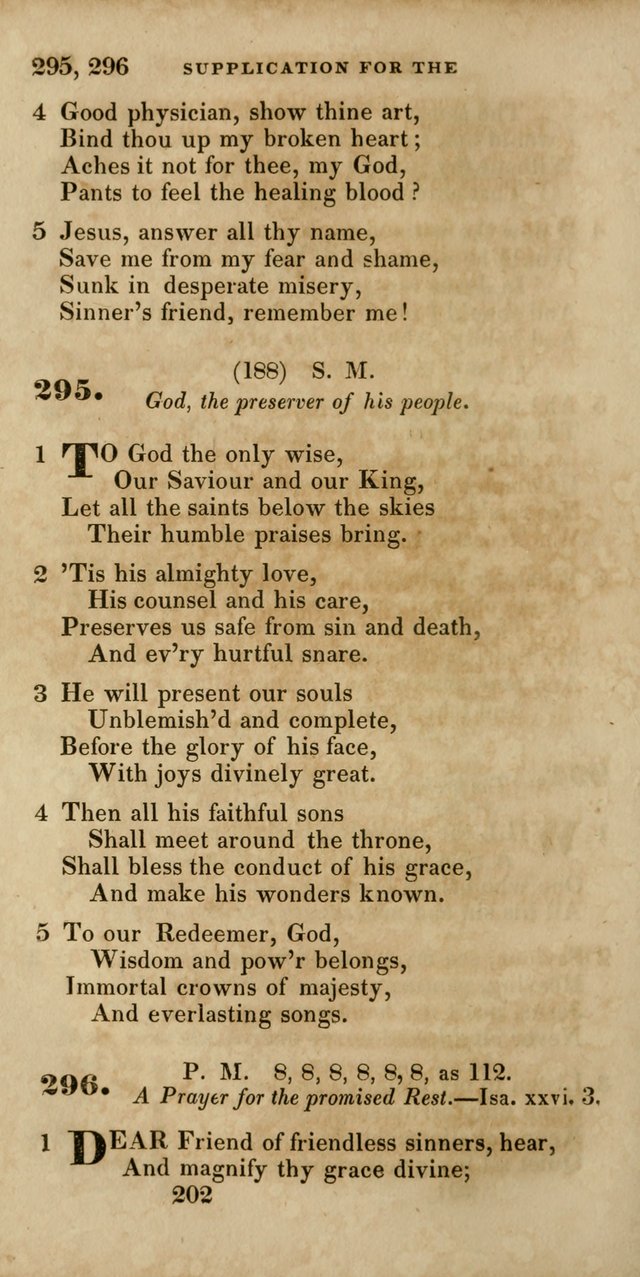 295, 296 SUPPLICATION FOR THE

4 Good physician, show thine art,
Bind thou up my broken heart;
Aches it not for thee, my God,
Pants to feel the healing blood ?

5 Jesus, answer all thy name,
Save me from my fear and shame,
Sunk in desperate misery,
Sinner's friend, remember me!

295. (188) S. M.
God, the preserver of his people.

1 TO God the only wise,
Our Saviour and our King,
Let all the saints below the skies
Their humble praises bring.

2 'Tis his almighty love,
His counsel and his care,
Preserves us safe from sin and death,
And ev'ry hurtful snare.

3 He will present our souls
Unblemish'd and complete,
Before the glory of his face,
With joys divinely great.

4 Then all his faithful sons
Shall meet around the throne,
Shall bless the conduct of his grace,
And make his wonders known.

5 To our Redeemer, God,
Wisdom and pow'r belongs,
Immortal crowns of majesty,
And everlasting songs.

296. P. M. 8, 8, 8, 8, 8, 8, as 112.
A Prayer for the promised Rest.—Isa. xxvi. 3.

1 DEAR Friend of friendless sinners, hear,
And magnify thy grace divine;
202